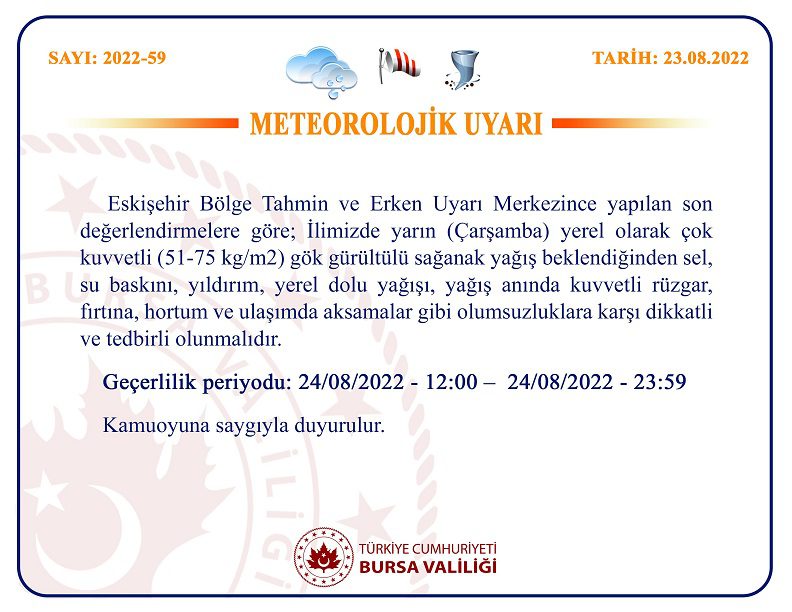 SAYI: 2022-59

TARİH: 23.08.2022

METEOROLOJİK UYARI

Eskişehir Bölge Tahmin ve Erken Uyarı Merkezince yapılan son değerlendirmelere göre; İlimizde yarın (Çarşamba) yerel olarak çok kuvvetli (51-75 kg/m2) gök gürültülü sağanak yağış beklendiğinden sel, su baskını, yıldırım, yerel dolu yağışı, yağış anında kuvvetli rüzgar, fırtına, hortum ve ulaşımda aksamalar gibi olumsuzluklara karşı dikkatli ve tedbirli olunmalıdır.

Geçerlilik periyodu: 24/08/2022 - 12:00 – 24/08/2022 - 23:59

Kamuoyuna saygıyla duyurulur.

TÜRKİYE CUMHURİYETİ
BURSA VALİLİĞİ